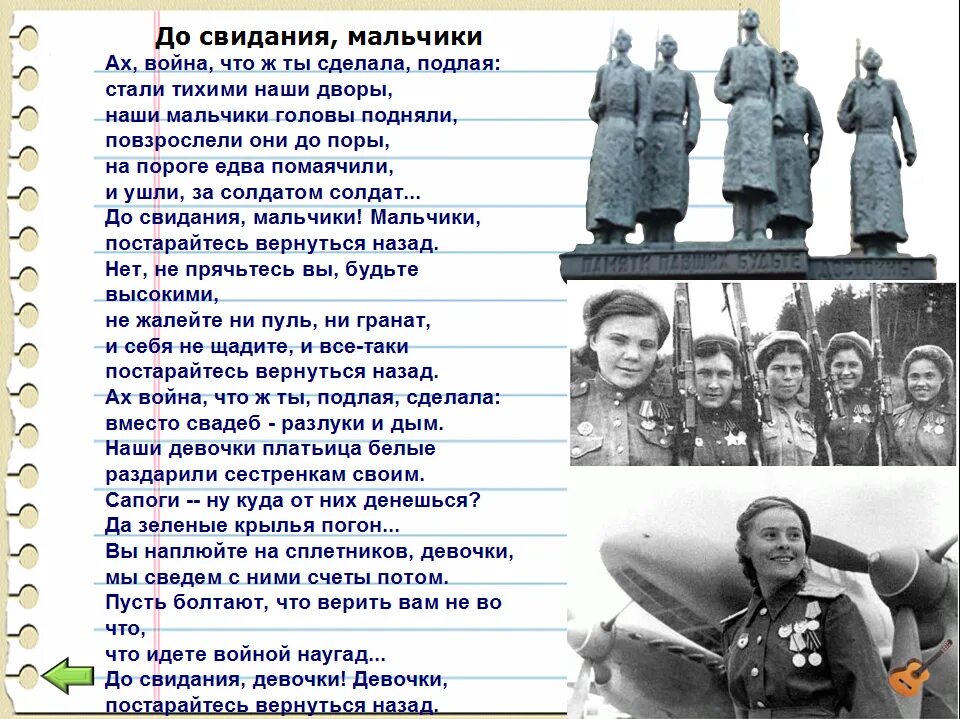 До свидания, мальчики

Ах, война, что ж ты сделала, подлая:
стали тихими наши дворы,
наши мальчики головы подняли,
повзрослели они до поры,
на пороге едва помаячили,
и ушли, за солдатом солдат...
До свидания, мальчики! Мальчики,
постарайтесь вернуться назад.
Нет, не прячьтесь вы, будьте высокими,
не жалейте ни пуль, ни гранат,
и себя не щадите, и все-таки
постарайтесь вернуться назад.
Ах война, что ж ты, подлая, сделала:
вместо свадеб - разлуки и дым.
Наши девочки платьица белые
раздарили сестренкам своим.
Сапоги -- ну куда от них денешься?
Да зеленые крылья погон...
Вы наплюйте на сплетников, девочки,
мы сведем с ними счеты потом.
Пусть болтают, что верить вам не во что,
что идете войной наугад...
До свидания, девочки! Девочки,
постарайтесь вернуться назад.

ПАМЯТИ ПАВШИХ БУДЬТЕ ДОСТОЙНЫ